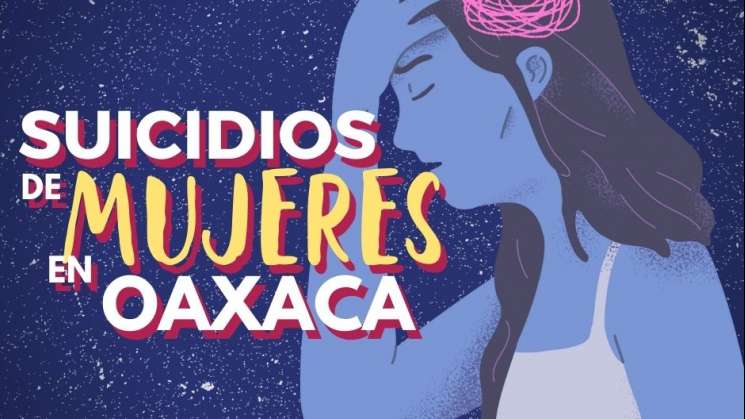 SUICIDIOS DE MUJERES EN OAXACA